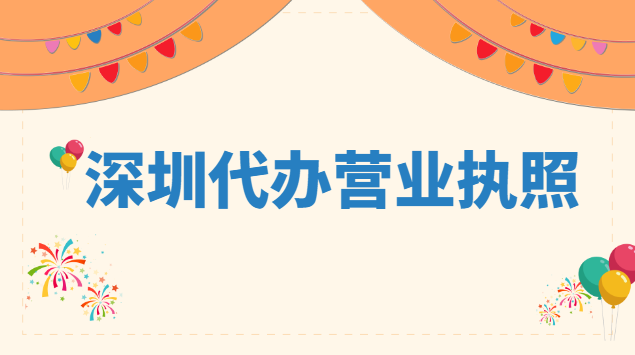 深圳代办营业执照